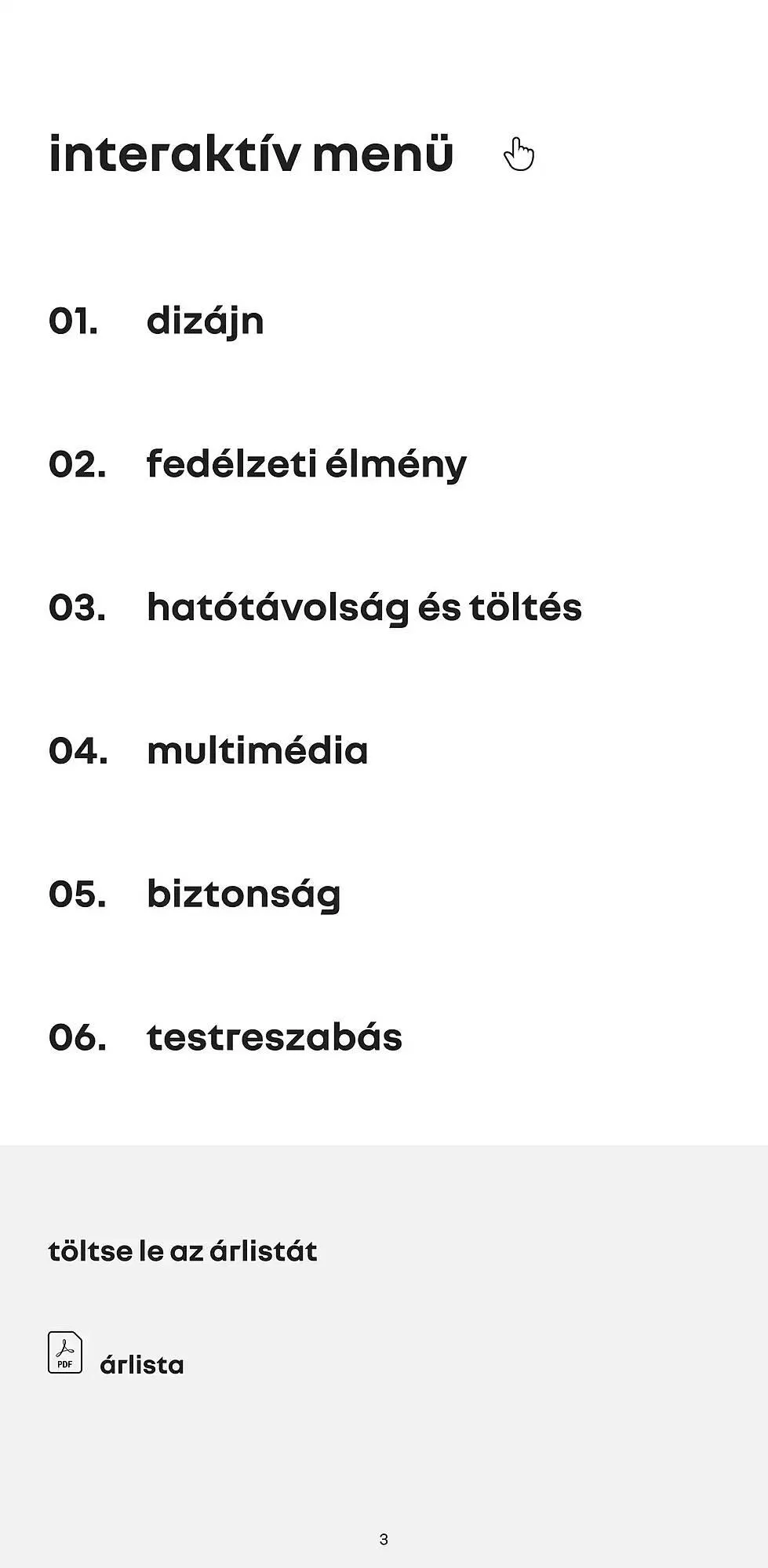 interaktív menü

01. dizájn

02. fedélzeti élmény

03. hatótávolság és töltés

04. multimédia

05. biztonság

06. testreszabás

töltse le az árlistát

PDF árlista

3